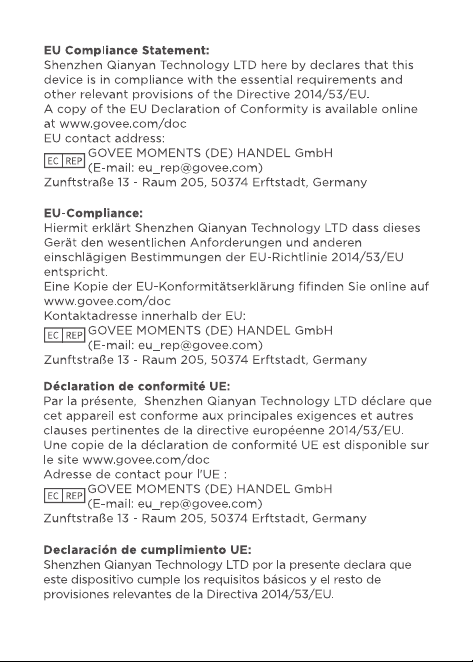 EU Compliance Statement:
Shenzhen Qianyan Technology LTD here by declares that this device is in compliance with the essential requirements and other relevant provisions of the Directive 2014/53/EU.
A copy of the EU Declaration of Conformity is available online at www.govee.com/doc
EU contact address:
EC REP GOVEE MOMENTS (DE) HANDEL GmbH
(E-mail: eu_rep@govee.com)
Zunftstraße 13 - Raum 205, 50374 Erftstadt, Germany

EU-Compliance:
Hiermit erklärt Shenzhen Qianyan Technology LTD dass dieses Gerät den wesentlichen Anforderungen und anderen einschlägigen Bestimmungen der EU-Richtlinie 2014/53/EU entspricht.
Eine Kopie der EU-Konformitätserklärung fifinden Sie online auf www.govee.com/doc
Kontaktadresse innerhalb der EU:
EC REP GOVEE MOMENTS (DE) HANDEL GmbH
(E-mail: eu_rep@govee.com)
Zunftstraße 13 - Raum 205, 50374 Erftstadt, Germany

Déclaration de conformité UE:
Par la présente, Shenzhen Qianyan Technology LTD déclare que cet appareil est conforme aux principales exigences et autres clauses pertinentes de la directive européenne 2014/53/EU.
Une copie de la déclaration de conformité UE est disponible sur le site www.govee.com/doc
Adresse de contact pour l'UE :
EC REP GOVEE MOMENTS (DE) HANDEL GmbH
(E-mail: eu_rep@govee.com)
Zunftstraße 13 - Raum 205, 50374 Erftstadt, Germany

Declaración de cumplimiento UE:
Shenzhen Qianyan Technology LTD por la presente declara que este dispositivo cumple los requisitos básicos y el resto de provisiones relevantes de la Directiva 2014/53/EU.